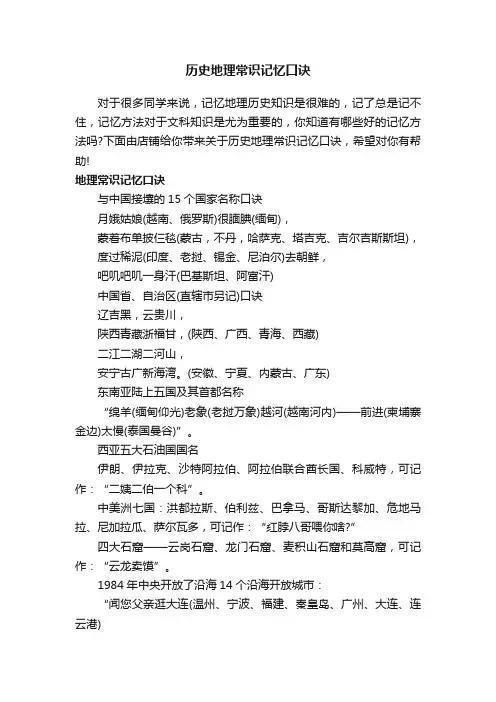 历史地理常识记忆口诀

对于很多同学来说，记忆地理历史知识是很难的，记了总是记不住，记忆方法对于文科知识是尤为重要的，你知道有哪些好的记忆方法吗?下面由店铺给你带来关于历史地理常识记忆口诀，希望对你有帮助!

地理常识记忆口诀

与中国接壤的 15 个国家名称口诀

月娥姑娘(越南、俄罗斯)很腼腆(缅甸)，

蒙着布单披仨毯(蒙古，不丹，哈萨克、塔吉克、吉尔吉斯斯坦)，

度过稀泥(印度、老挝、锡金、尼泊尔)去朝鲜，

吧叽吧叽一身汗(巴基斯坦、阿富汗)

中国省、自治区(直辖市另记)口诀

辽吉黑，云贵川，

陕西青藏浙福甘，(陕西、广西、青海、西藏)

二江二湖二河山，

安宁古广新海湾。(安徽、宁夏、内蒙古、广东)

东南亚陆上五国及其首都名称

“绵羊(缅甸仰光)老象(老挝万象)越河(越南河内)——前进(柬埔寨金边)太慢(泰国曼谷)”。

西亚五大石油国国名

伊朗、伊拉克、沙特阿拉伯、阿拉伯联合酋长国、科威特，可记作：“二姨二伯一个科”。

中美洲七国：洪都拉斯、伯利兹、巴拿马、哥斯达黎加、危地马拉、尼加拉瓜、萨尔瓦多，可记作：“红脖八哥喂你啥?”

四大石窟——云岗石窟、龙门石窟、麦积山石窟和莫高窟，可记作：“云龙卖馍”。

1984 年中央开放了沿海 14 个沿海开放城市：

“闻您父亲逛大连(温州、宁波、福建、秦皇岛、广州、大连、连云港)